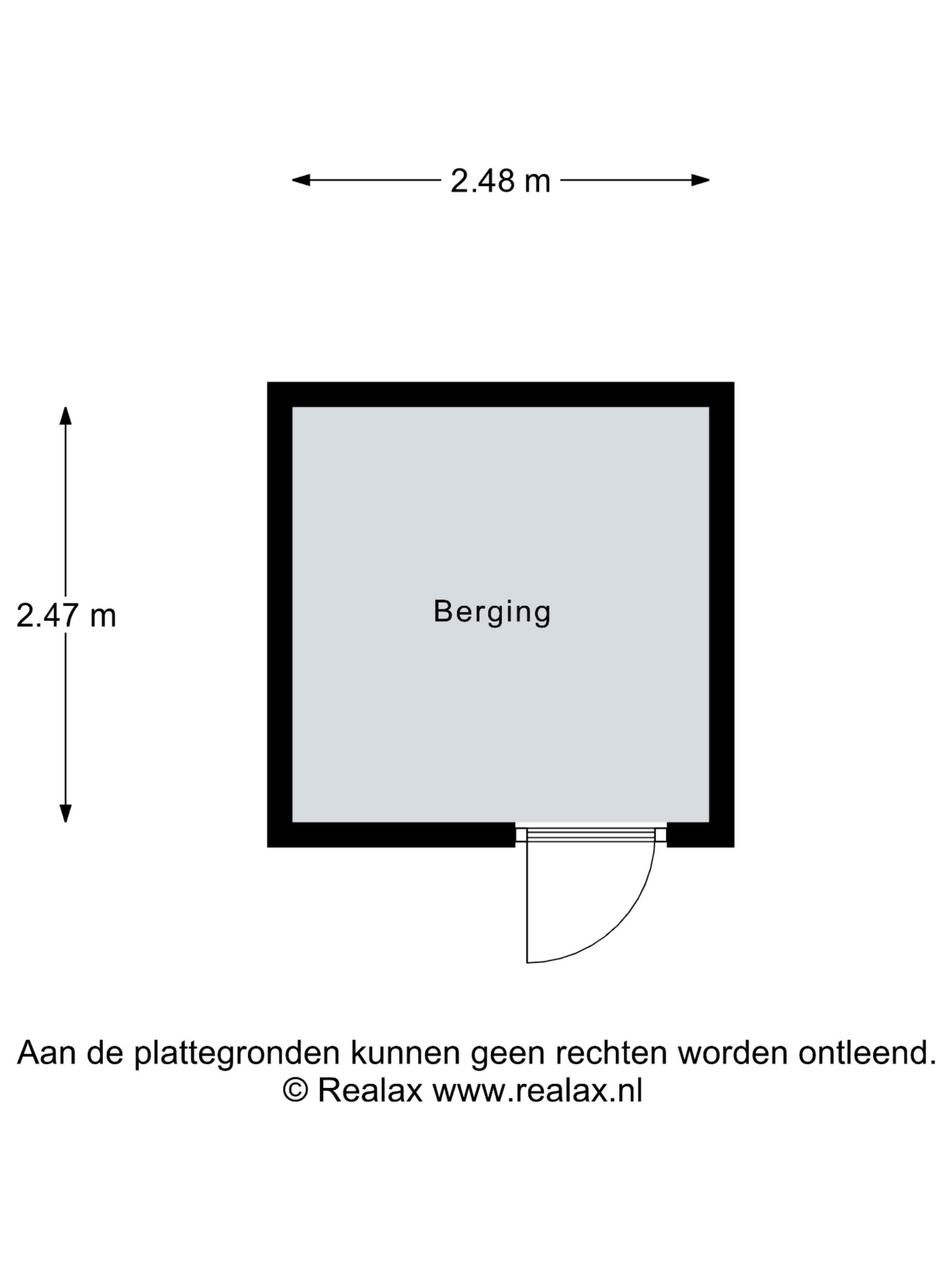 2.48 m

2.47 m

Berging

Aan de plattegronden kunnen geen rechten worden ontleend.
© Realax www.realax.nl